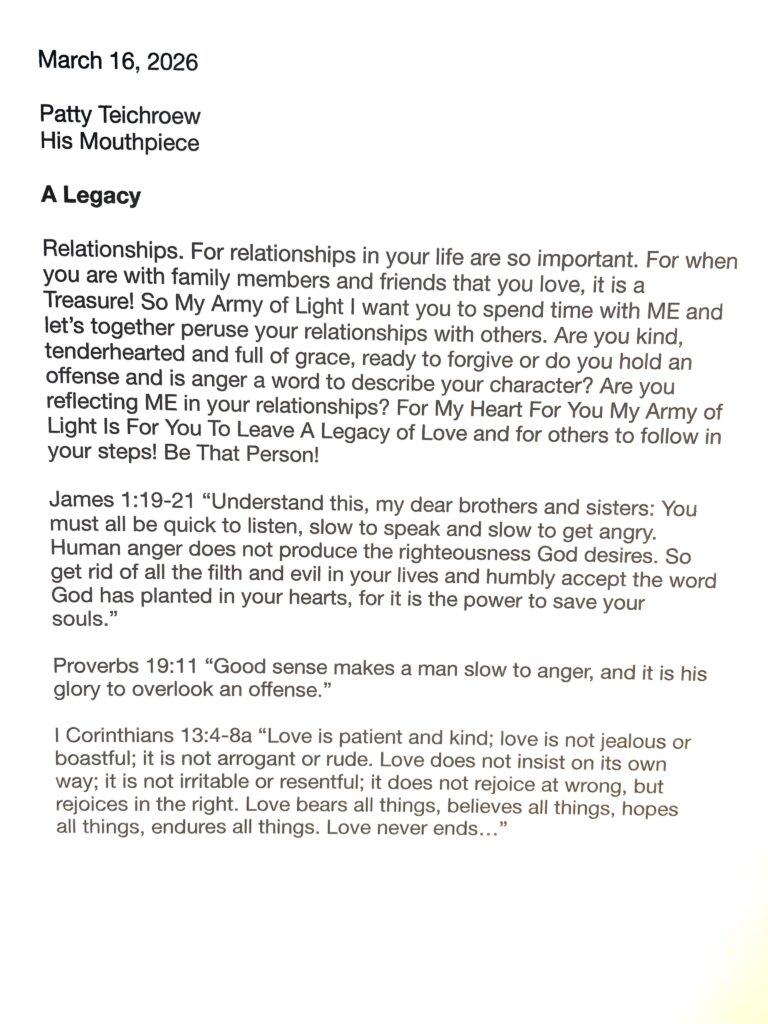 March 16, 2026

Patty Teichroew
His Mouthpiece

A Legacy

Relationships. For relationships in your life are so important. For when you are with family members and friends that you love, it is a Treasure! So My Army of Light I want you to spend time with ME and let's together peruse your relationships with others. Are you kind, tenderhearted and full of grace, ready to forgive or do you hold an offense and is anger a word to describe your character? Are you reflecting ME in your relationships? For My Heart For You My Army of Light Is For You To Leave A Legacy of Love and for others to follow in your steps! Be That Person!

James 1:19-21 "Understand this, my dear brothers and sisters: You must all be quick to listen, slow to speak and slow to get angry. Human anger does not produce the righteousness God desires. So get rid of all the filth and evil in your lives and humbly accept the word God has planted in your hearts, for it is the power to save your souls."

Proverbs 19:11 "Good sense makes a man slow to anger, and it is his glory to overlook an offense."

I Corinthians 13:4-8a "Love is patient and kind; love is not jealous or boastful; it is not arrogant or rude. Love does not insist on its own way; it is not irritable or resentful; it does not rejoice at wrong, but rejoices in the right. Love bears all things, believes all things, hopes all things, endures all things. Love never ends…"